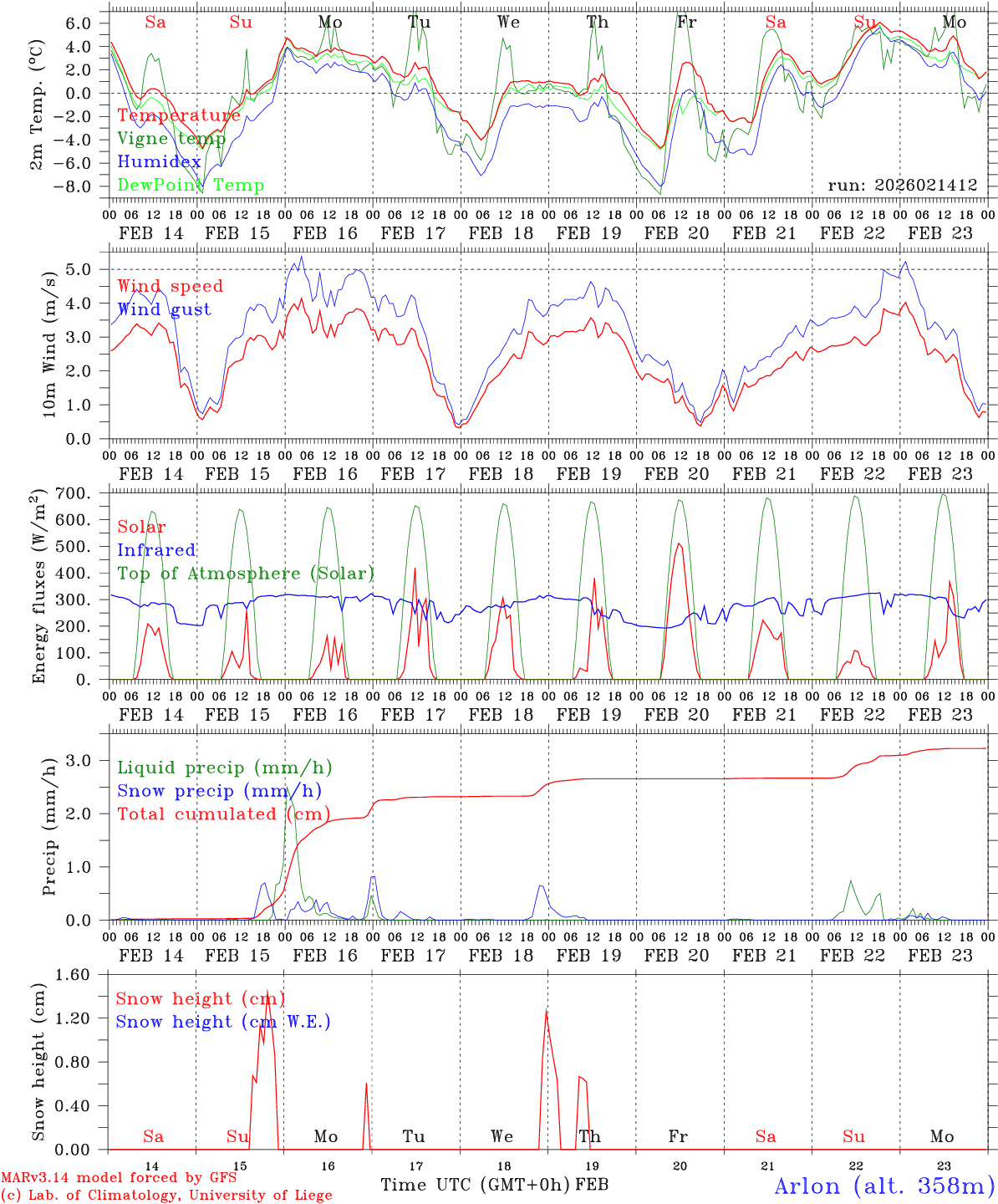 Sa Su Mo Tu We Th Fr Sa Su Mo

2m Temp. (°C)

6.0
4.0
2.0
0.0
−2.0
−4.0
−6.0
−8.0

Temperature
Vigne temp
Humidex
DewPoint Temp

run: 2026021412

00 06 12 18 00 06 12 18 00 06 12 18 00 06 12 18 00 06 12 18 00 06 12 18 00 06 12 18 00 06 12 18 00 06 12 18 00 06 12 18 00
FEB 14 FEB 15 FEB 16 FEB 17 FEB 18 FEB 19 FEB 20 FEB 21 FEB 22 FEB 23

10m Wind (m/s)

5.0
4.0
3.0
2.0
1.0
0.0

Wind speed
Wind gust

00 06 12 18 00 06 12 18 00 06 12 18 00 06 12 18 00 06 12 18 00 06 12 18 00 06 12 18 00 06 12 18 00 06 12 18 00 06 12 18 00
FEB 14 FEB 15 FEB 16 FEB 17 FEB 18 FEB 19 FEB 20 FEB 21 FEB 22 FEB 23

Energy fluxes (W/m$^2$)

700.
600.
500.
400.
300.
200.
100.
0.

Solar
Infrared
Top of Atmosphere (Solar)

00 06 12 18 00 06 12 18 00 06 12 18 00 06 12 18 00 06 12 18 00 06 12 18 00 06 12 18 00 06 12 18 00 06 12 18 00 06 12 18 00
FEB 14 FEB 15 FEB 16 FEB 17 FEB 18 FEB 19 FEB 20 FEB 21 FEB 22 FEB 23

Precip (mm/h)

3.0
2.0
1.0
0.0

Liquid precip (mm/h)
Snow precip (mm/h)
Total cumulated (cm)

00 06 12 18 00 06 12 18 00 06 12 18 00 06 12 18 00 06 12 18 00 06 12 18 00 06 12 18 00 06 12 18 00 06 12 18 00 06 12 18 00
FEB 14 FEB 15 FEB 16 FEB 17 FEB 18 FEB 19 FEB 20 FEB 21 FEB 22 FEB 23

Snow height (cm)

1.60
1.20
0.80
0.40
0.00

Snow height (cm)
Snow height (cm W.E.)

Sa Su Mo Tu We Th Fr Sa Su Mo

14 15 16 17 18 19 20 21 22 23

MARv3.14 model forced by GFS
(c) Lab. of Climatology, University of Liege

Time UTC (GMT+0h) FEB

Arlon (alt. 358m)